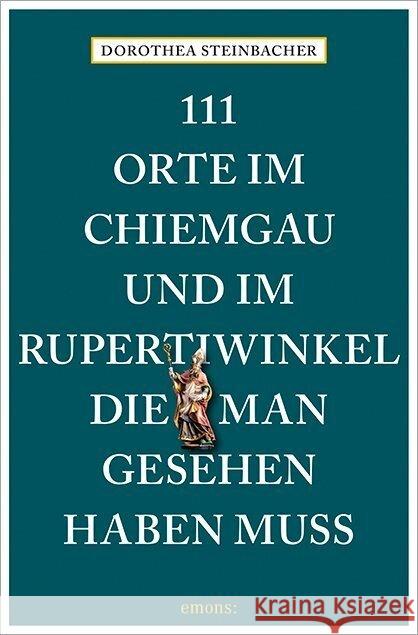 DOROTHEA STEINBACHER

111
ORTE IM
CHIEMGAU
UND IM
RUPERTIWINKEL
DIE MAN
GESEHEN
HABEN MUSS

emons: